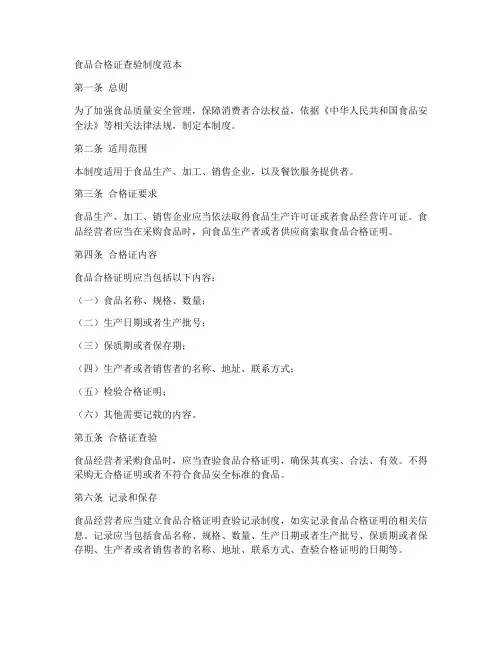 食品合格证查验制度范本

第一条 总则

为了加强食品质量安全管理，保障消费者合法权益，依据《中华人民共和国食品安全法》等相关法律法规，制定本制度。

第二条 适用范围

本制度适用于食品生产、加工、销售企业，以及餐饮服务提供者。

第三条 合格证要求

食品生产、加工、销售企业应当依法取得食品生产许可证或者食品经营许可证。食品经营者应当在采购食品时，向食品生产者或者供应商索取食品合格证明。

第四条 合格证内容

食品合格证明应当包括以下内容：

（一）食品名称、规格、数量；

（二）生产日期或者生产批号；

（三）保质期或者保存期；

（四）生产者或者销售者的名称、地址、联系方式；

（五）检验合格证明；

（六）其他需要记载的内容。

第五条 合格证查验

食品经营者采购食品时，应当查验食品合格证明，确保其真实、合法、有效。不得采购无合格证明或者不符合食品安全标准的食品。

第六条 记录和保存

食品经营者应当建立食品合格证明查验记录制度，如实记录食品合格证明的相关信息。记录应当包括食品名称、规格、数量、生产日期或者生产批号、保质期或者保存期、生产者或者销售者的名称、地址、联系方式、查验合格证明的日期等。